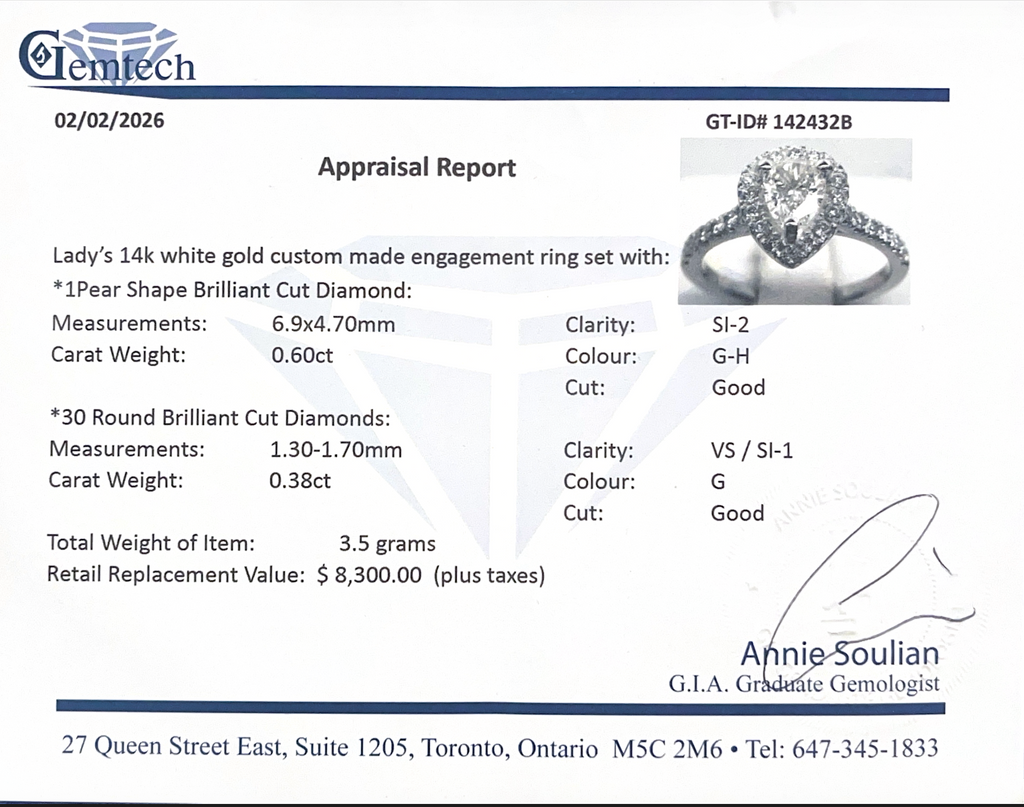 Gemtech

02/02/2026

GT-ID# 142432B

Appraisal Report

Lady's 14k white gold custom made engagement ring set with:
*1Pear Shape Brilliant Cut Diamond:
Measurements: 6.9x4.70mm
Carat Weight: 0.60ct
Clarity: SI-2
Colour: G-H
Cut: Good

*30 Round Brilliant Cut Diamonds:
Measurements: 1.30-1.70mm
Carat Weight: 0.38ct
Clarity: VS / SI-1
Colour: G
Cut: Good

Total Weight of Item: 3.5 grams
Retail Replacement Value: $ 8,300.00 (plus taxes)

Annie Soulian
G.I.A. Graduate Gemologist

27 Queen Street East, Suite 1205, Toronto, Ontario M5C 2M6 • Tel: 647-345-1833